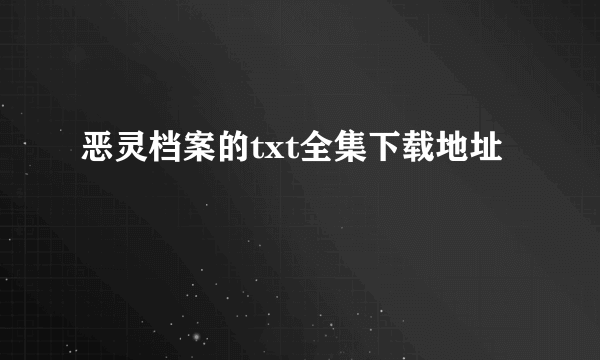 恶灵档案的txt全集下载地址